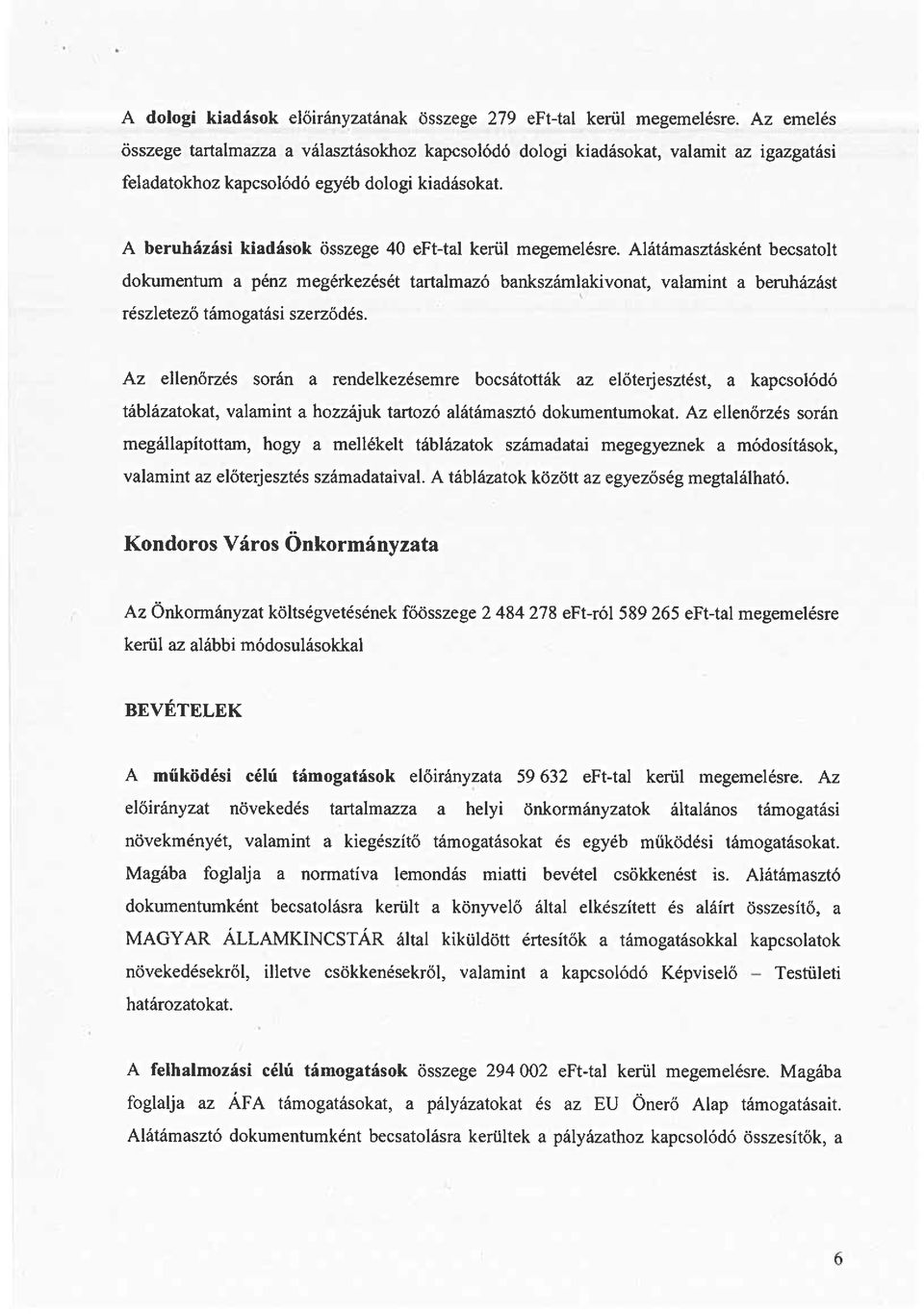 A dologi kiadások előirányzatának összege 279 eFt-tal kerül megemelésre. Az emelés összege tartalmazza a választásokhoz kapcsolódó dologi kiadásokat, valamit az igazgatási feladatokhoz kapcsolódó egyéb dologi kiadásokat.

A beruházási kiadások összege 40 eFt-tal kerül megemelésre. Alátámasztásként becsatolt dokumentum a pénz megérkezését tartalmazó bankszámlakivonat, valamint a beruházást részletező támogatási szerződés.

Az ellenőrzés során a rendelkezésemre bocsátották az előterjesztést, a kapcsolódó táblázatokat, valamint a hozzájuk tartozó alátámasztó dokumentumokat. Az ellenőrzés során megállapítottam, hogy a mellékelt táblázatok számadatai megegyeznek a módosítások, valamint az előterjesztés számadataival. A táblázatok között az egyezőség megtalálható.

Kondoros Város Önkormányzata

Az Önkormányzat költségvetésének főösszege 2 484 278 eFt-ról 589 265 eFt-tal megemelésre kerül az alábbi módosulásokkal

BEVÉTELEK

A működési célú támogatások előirányzata 59 632 eFt-tal kerül megemelésre. Az előirányzat növekedés tartalmazza a helyi önkormányzatok általános támogatási növekményét, valamint a kiegészítő támogatásokat és egyéb működési támogatásokat. Magába foglalja a normatíva lemondás miatti bevétel csökkenést is. Alátámasztó dokumentumként becsatolásra került a könyvelő által elkészített és aláírt összesítő, a MAGYAR ÁLLAMKINCSTÁR által kiküldött értesítők a támogatásokkal kapcsolatok növekedésekről, illetve csökkenésekről, valamint a kapcsolódó Képviselő – Testületi határozatokat.

A felhalmozási célú támogatások összege 294 002 eFt-tal kerül megemelésre. Magába foglalja az ÁFA támogatásokat, a pályázatokat és az EU Önerő Alap támogatásait. Alátámasztó dokumentumként becsatolásra kerültek a pályázathoz kapcsolódó összesítők, a

6